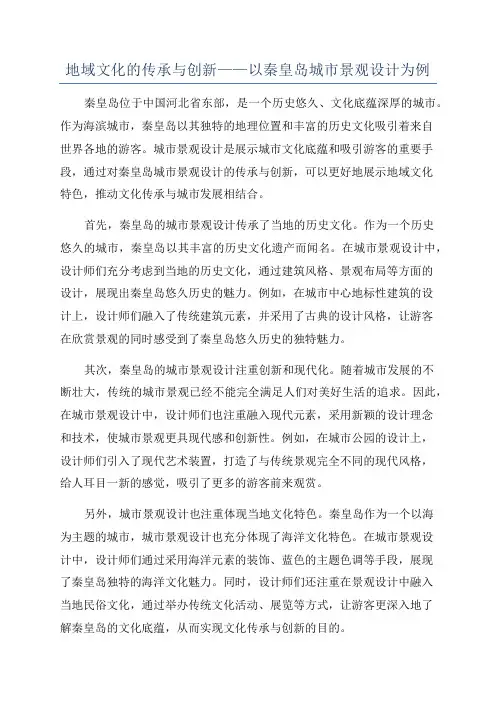 地域文化的传承与创新——以秦皇岛城市景观设计为例

秦皇岛位于中国河北省东部，是一个历史悠久、文化底蕴深厚的城市。作为海滨城市，秦皇岛以其独特的地理位置和丰富的历史文化吸引着来自世界各地的游客。城市景观设计是展示城市文化底蕴和吸引游客的重要手段，通过对秦皇岛城市景观设计的传承与创新，可以更好地展示地域文化特色，推动文化传承与城市发展相结合。

首先，秦皇岛的城市景观设计传承了当地的历史文化。作为一个历史悠久的城市，秦皇岛以其丰富的历史文化遗产而闻名。在城市景观设计中，设计师们充分考虑到当地的历史文化，通过建筑风格、景观布局等方面的设计，展现出秦皇岛悠久历史的魅力。例如，在城市中心地标性建筑的设计上，设计师们融入了传统建筑元素，并采用了古典的设计风格，让游客在欣赏景观的同时感受到了秦皇岛悠久历史的独特魅力。

其次，秦皇岛的城市景观设计注重创新和现代化。随着城市发展的不断壮大，传统的城市景观已经不能完全满足人们对美好生活的追求。因此，在城市景观设计中，设计师们也注重融入现代元素，采用新颖的设计理念和技术，使城市景观更具现代感和创新性。例如，在城市公园的设计上，设计师们引入了现代艺术装置，打造了与传统景观完全不同的现代风格，给人耳目一新的感觉，吸引了更多的游客前来观赏。

另外，城市景观设计也注重体现当地文化特色。秦皇岛作为一个以海为主题的城市，城市景观设计也充分体现了海洋文化特色。在城市景观设计中，设计师们通过采用海洋元素的装饰、蓝色的主题色调等手段，展现了秦皇岛独特的海洋文化魅力。同时，设计师们还注重在景观设计中融入当地民俗文化，通过举办传统文化活动、展览等方式，让游客更深入地了解秦皇岛的文化底蕴，从而实现文化传承与创新的目的。